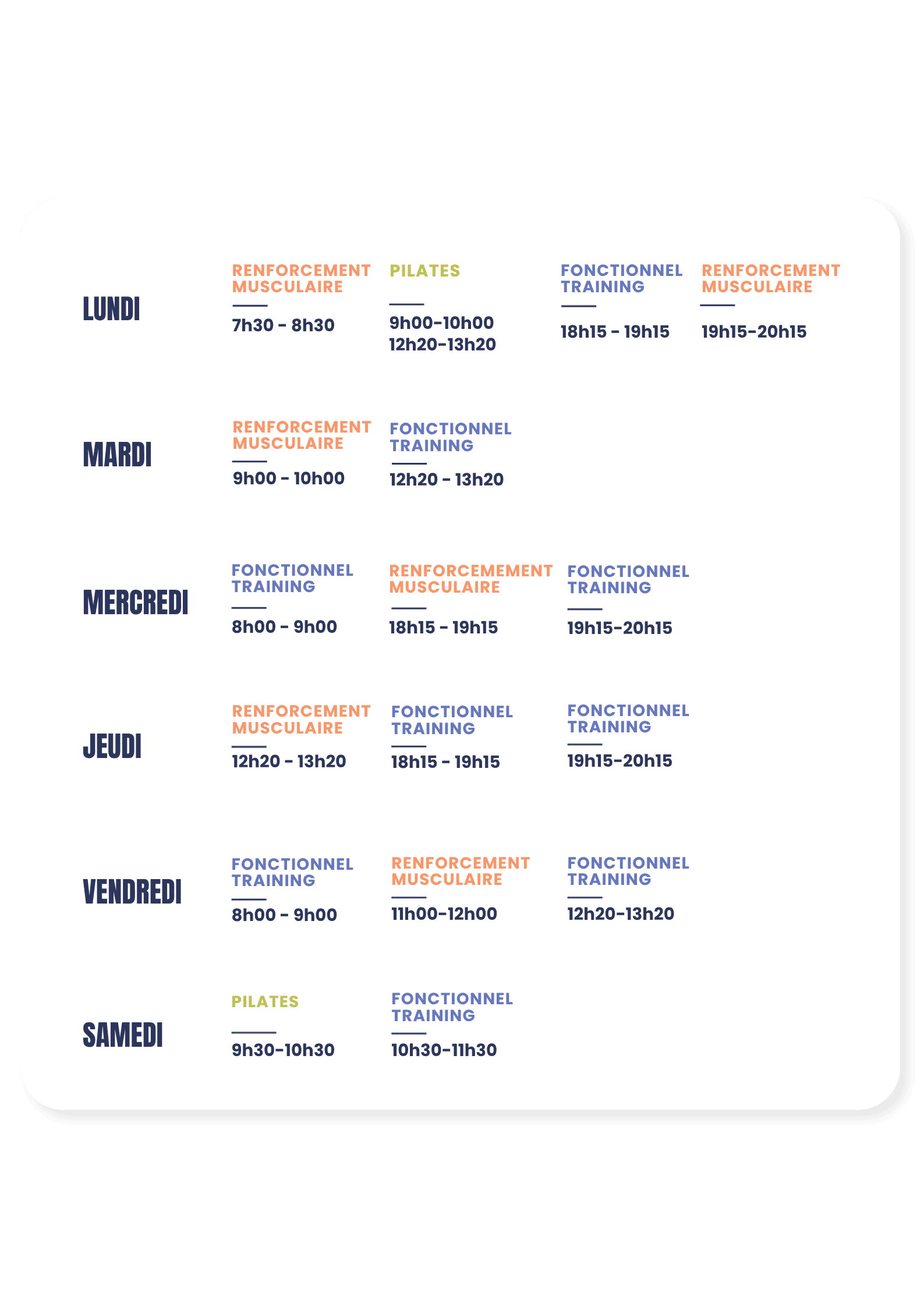 LUNDI

RENFORCEMENT MUSCULAIRE
7h30 - 8h30

PILATES
9h00-10h00
12h20-13h20

FONCTIONNEL TRAINING
18h15 - 19h15

RENFORCEMENT MUSCULAIRE
19h15-20h15

MARDI

RENFORCEMENT MUSCULAIRE
9h00 - 10h00

FONCTIONNEL TRAINING
12h20 - 13h20

MERCREDI

FONCTIONNEL TRAINING
8h00 - 9h00

RENFORCEMEMENT MUSCULAIRE
18h15 - 19h15

FONCTIONNEL TRAINING
19h15-20h15

JEUDI

RENFORCEMENT MUSCULAIRE
12h20 - 13h20

FONCTIONNEL TRAINING
18h15 - 19h15

FONCTIONNEL TRAINING
19h15-20h15

VENDREDI

FONCTIONNEL TRAINING
8h00 - 9h00

RENFORCEMENT MUSCULAIRE
11h00-12h00

FONCTIONNEL TRAINING
12h20-13h20

SAMEDI

PILATES
9h30-10h30

FONCTIONNEL TRAINING
10h30-11h30